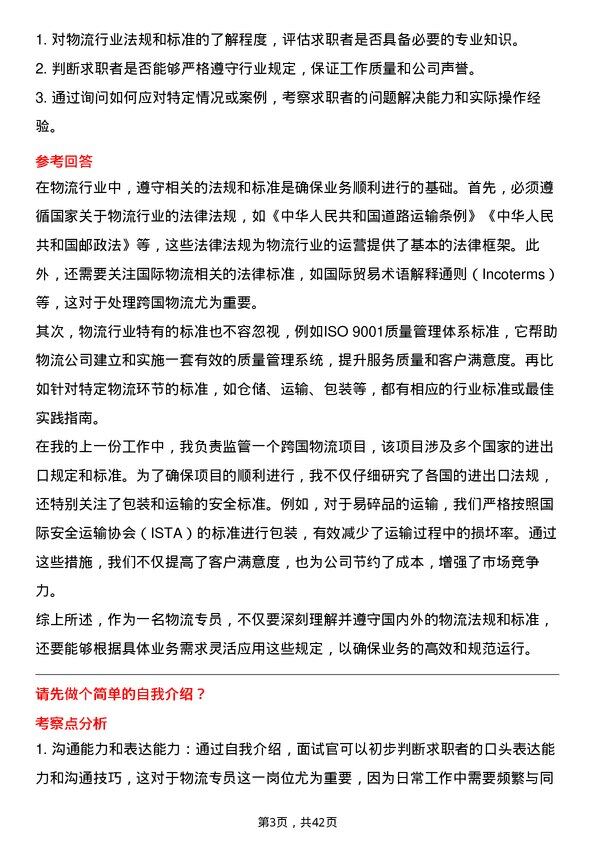 1. 对物流行业法规和标准的了解程度，评估求职者是否具备必要的专业知识。
2. 判断求职者是否能够严格遵守行业规定，保证工作质量和公司声誉。
3. 通过询问如何应对特定情况或案例，考察求职者的问题解决能力和实际操作经验。

参考回答
在物流行业中，遵守相关的法规和标准是确保业务顺利进行的基础。首先，必须遵循国家关于物流行业的法律法规，如《中华人民共和国道路运输条例》《中华人民共和国邮政法》等，这些法律法规为物流行业的运营提供了基本的法律框架。此外，还需要关注国际物流相关的法律标准，如国际贸易术语解释通则（Incoterms）等，这对于处理跨国物流尤为重要。
其次，物流行业特有的标准也不容忽视，例如ISO 9001质量管理体系标准，它帮助物流公司建立和实施一套有效的质量管理系统，提升服务质量和客户满意度。再比如针对特定物流环节的标准，如仓储、运输、包装等，都有相应的行业标准或最佳实践指南。
在我的上一份工作中，我负责监管一个跨国物流项目，该项目涉及多个国家的进出口规定和标准。为了确保项目的顺利进行，我不仅仔细研究了各国的进出口法规，还特别关注了包装和运输的安全标准。例如，对于易碎品的运输，我们严格按照国际安全运输协会（ISTA）的标准进行包装，有效减少了运输过程中的损坏率。通过这些措施，我们不仅提高了客户满意度，也为公司节约了成本，增强了市场竞争力。
综上所述，作为一名物流专员，不仅要深刻理解并遵守国内外的物流法规和标准，还要能够根据具体业务需求灵活应用这些规定，以确保业务的高效和规范运行。

请先做个简单的自我介绍？
考察点分析
1. 沟通能力和表达能力：通过自我介绍，面试官可以初步判断求职者的口头表达能力和沟通技巧，这对于物流专员这一岗位尤为重要，因为日常工作中需要频繁与同

第3页，共42页